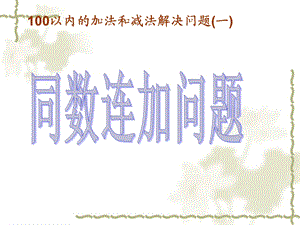 100以内的加法和减法解决问题(一)

同数连加问题